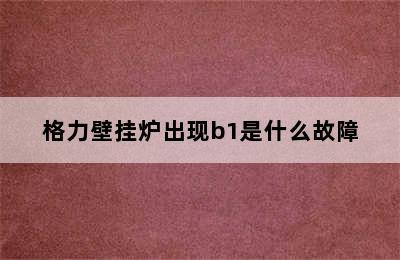 格力壁挂炉出现b1是什么故障